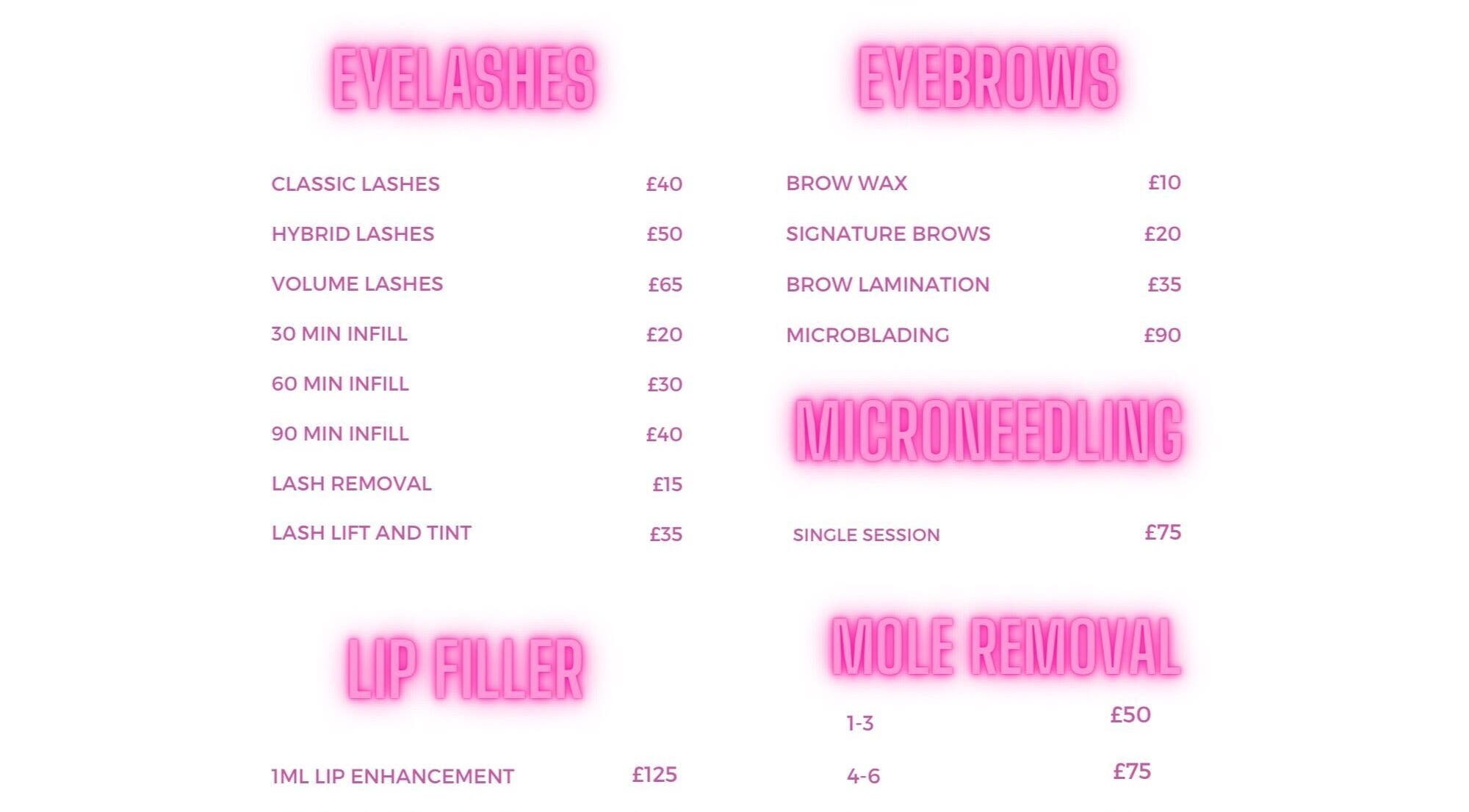 EYELASHES

CLASSIC LASHES £40

HYBRID LASHES £50

VOLUME LASHES £65

30 MIN INFILL £20

60 MIN INFILL £30

90 MIN INFILL £40

LASH REMOVAL £15

LASH LIFT AND TINT £35

LIP FILLER

1ML LIP ENHANCEMENT £125

EYEBROWS

BROW WAX £10

SIGNATURE BROWS £20

BROW LAMINATION £35

MICROBLADING £90

MICRONEEDLING

SINGLE SESSION £75

MOLE REMOVAL

1-3 £50

4-6 £75